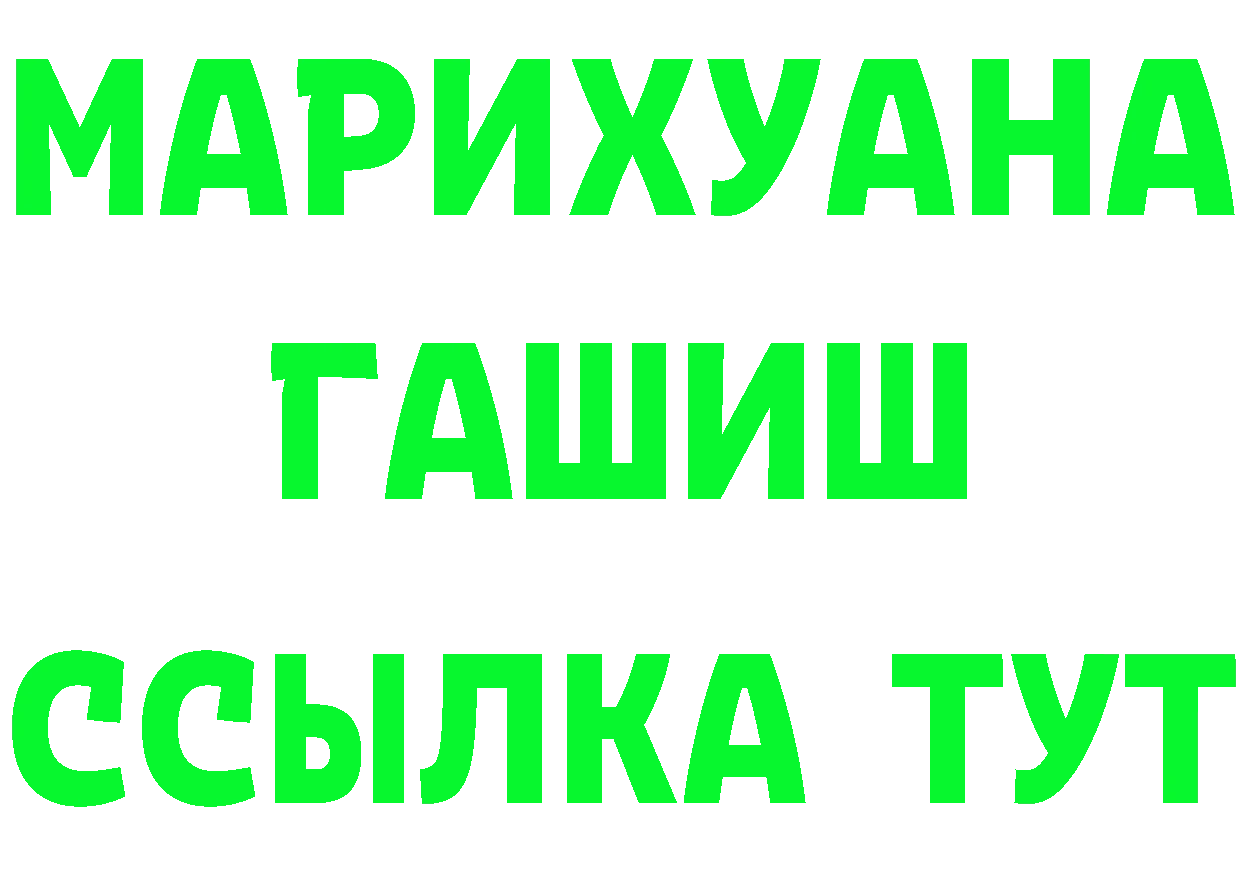 МАРИХУАНА
ГАШИШ
ССЫЛКА ТУТ